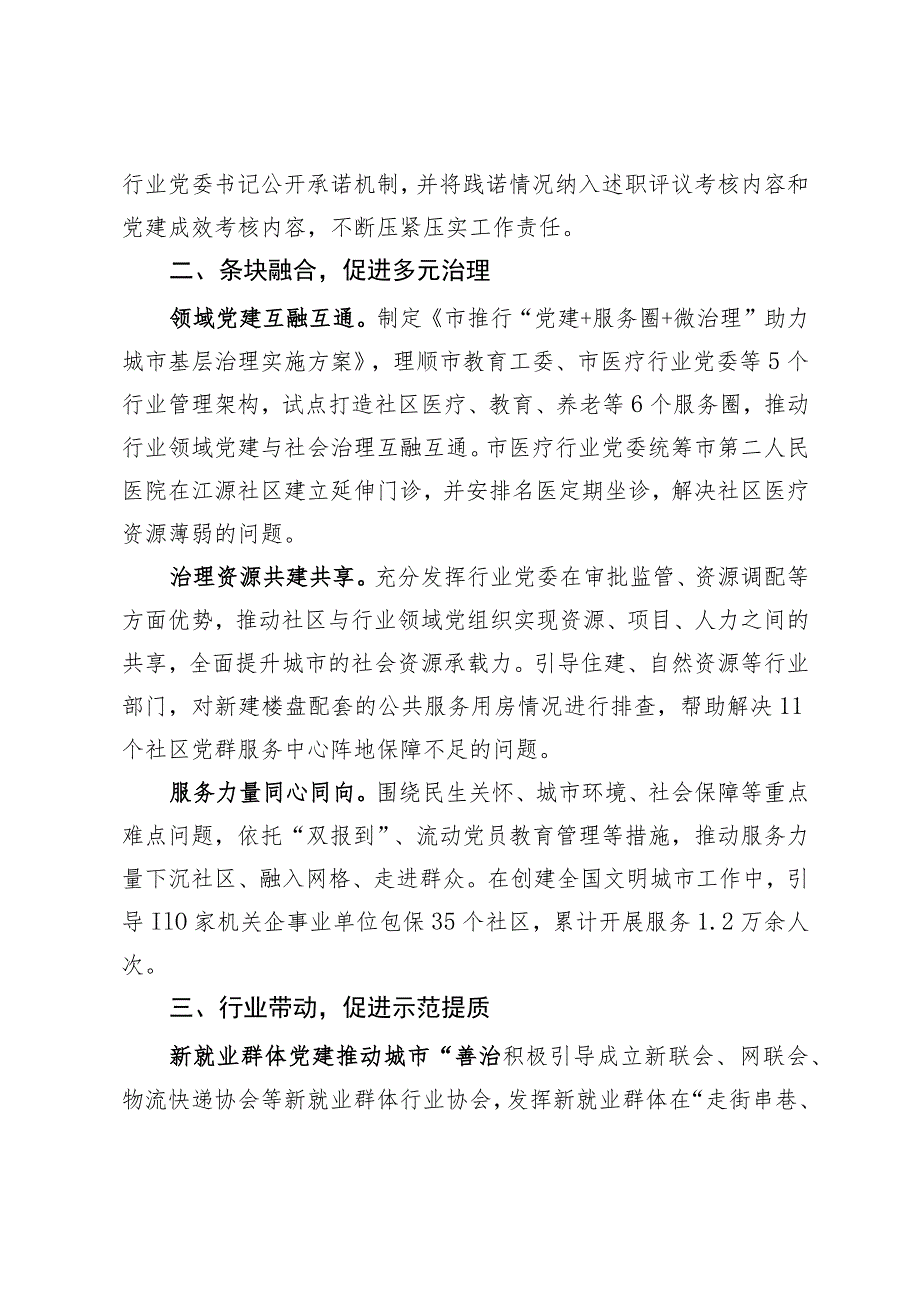 行业党委书记公开承诺机制，并将践诺情况纳入述职评议考核内容和党建成效考核内容，不断压紧压实工作责任。

二、条块融合，促进多元治理

领域党建互融互通。制定《市推行“党建+服务圈+微治理”助力城市基层治理实施方案》，理顺市教育工委、市医疗行业党委等5个行业管理架构，试点打造社区医疗、教育、养老等6个服务圈，推动行业领域党建与社会治理互融互通。市医疗行业党委统筹市第二人民医院在江源社区建立延伸门诊，并安排名医定期坐诊，解决社区医疗资源薄弱的问题。

治理资源共建共享。充分发挥行业党委在审批监管、资源调配等方面优势，推动社区与行业领域党组织实现资源、项目、人力之间的共享，全面提升城市的社会资源承载力。引导住建、自然资源等行业部门，对新建楼盘配套的公共服务用房情况进行排查，帮助解决11个社区党群服务中心阵地保障不足的问题。

服务力量同心同向。围绕民生关怀、城市环境、社会保障等重点难点问题，依托“双报到”、流动党员教育管理等措施，推动服务力量下沉社区、融入网格、走进群众。在创建全国文明城市工作中，引导I10家机关企事业单位包保35个社区，累计开展服务1.2万余人次。

三、行业带动，促进示范提质

新就业群体党建推动城市“善治积极引导成立新联会、网联会、物流快递协会等新就业群体行业协会，发挥新就业群体在“走街串巷、